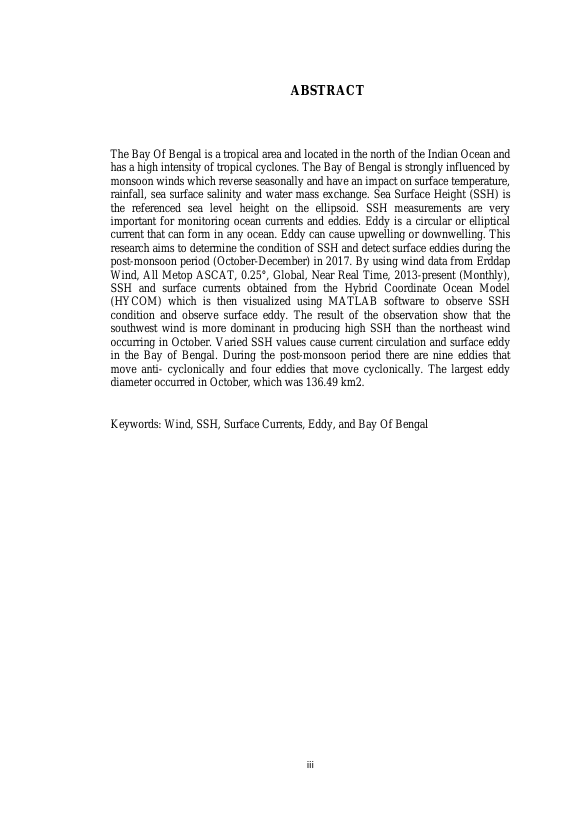 ABSTRACT

The Bay Of Bengal is a tropical area and located in the north of the Indian Ocean and has a high intensity of tropical cyclones. The Bay of Bengal is strongly influenced by monsoon winds which reverse seasonally and have an impact on surface temperature, rainfall, sea surface salinity and water mass exchange. Sea Surface Height (SSH) is the referenced sea level height on the ellipsoid. SSH measurements are very important for monitoring ocean currents and eddies. Eddy is a circular or elliptical current that can form in any ocean. Eddy can cause upwelling or downwelling. This research aims to determine the condition of SSH and detect surface eddies during the post-monsoon period (October-December) in 2017. By using wind data from Erddap Wind, All Metop ASCAT, 0.25°, Global, Near Real Time, 2013-present (Monthly), SSH and surface currents obtained from the Hybrid Coordinate Ocean Model (HYCOM) which is then visualized using MATLAB software to observe SSH condition and observe surface eddy. The result of the observation show that the southwest wind is more dominant in producing high SSH than the northeast wind occurring in October. Varied SSH values cause current circulation and surface eddy in the Bay of Bengal. During the post-monsoon period there are nine eddies that move anti- cyclonically and four eddies that move cyclonically. The largest eddy diameter occurred in October, which was 136.49 km2.

Keywords: Wind, SSH, Surface Currents, Eddy, and Bay Of Bengal

iii